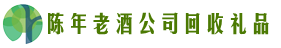 陈年老酒公司回收礼品